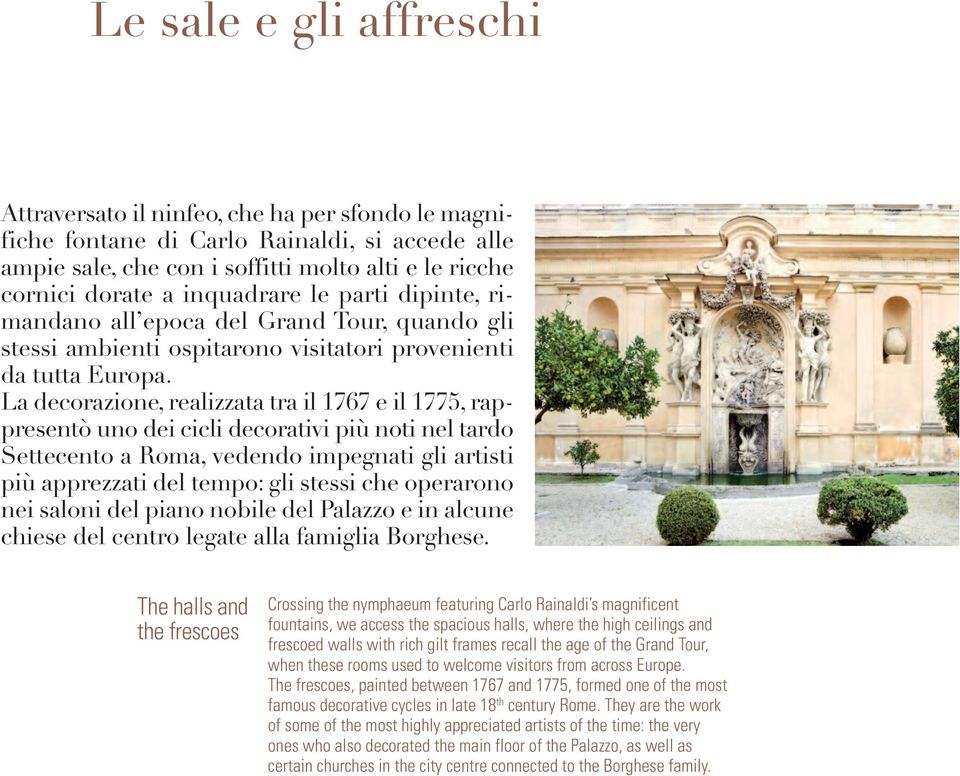 Le sale e gli affreschi

Attraversato il ninfeo, che ha per sfondo le magnifiche fontane di Carlo Rainaldi, si accede alle ampie sale, che con i soffitti molto alti e le ricche cornici dorate a inquadrare le parti dipinte, rimandano all'epoca del Grand Tour, quando gli stessi ambienti ospitarono visitatori provenienti da tutta Europa.
La decorazione, realizzata tra il 1767 e il 1775, rappresentò uno dei cicli decorativi più noti nel tardo Settecento a Roma, vedendo impegnati gli artisti più apprezzati del tempo: gli stessi che operarono nei saloni del piano nobile del Palazzo e in alcune chiese del centro legate alla famiglia Borghese.

The halls and the frescoes

Crossing the nymphaeum featuring Carlo Rainaldi's magnificent fountains, we access the spacious halls, where the high ceilings and frescoed walls with rich gilt frames recall the age of the Grand Tour, when these rooms used to welcome visitors from across Europe.
The frescoes, painted between 1767 and 1775, formed one of the most famous decorative cycles in late 18$^{th}$ century Rome. They are the work of some of the most highly appreciated artists of the time: the very ones who also decorated the main floor of the Palazzo, as well as certain churches in the city centre connected to the Borghese family.